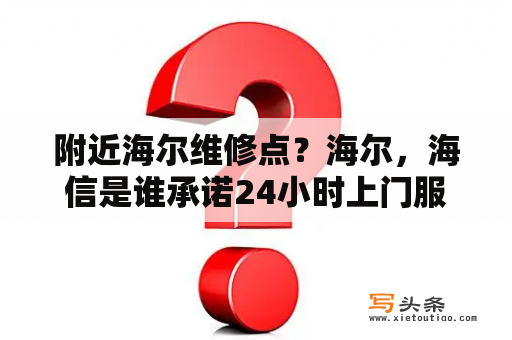 附近海尔维修点？海尔，海信是谁承诺24小时上门服

写头条
www.xietoutiao.com